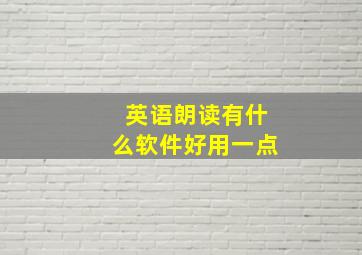 英语朗读有什么软件好用一点